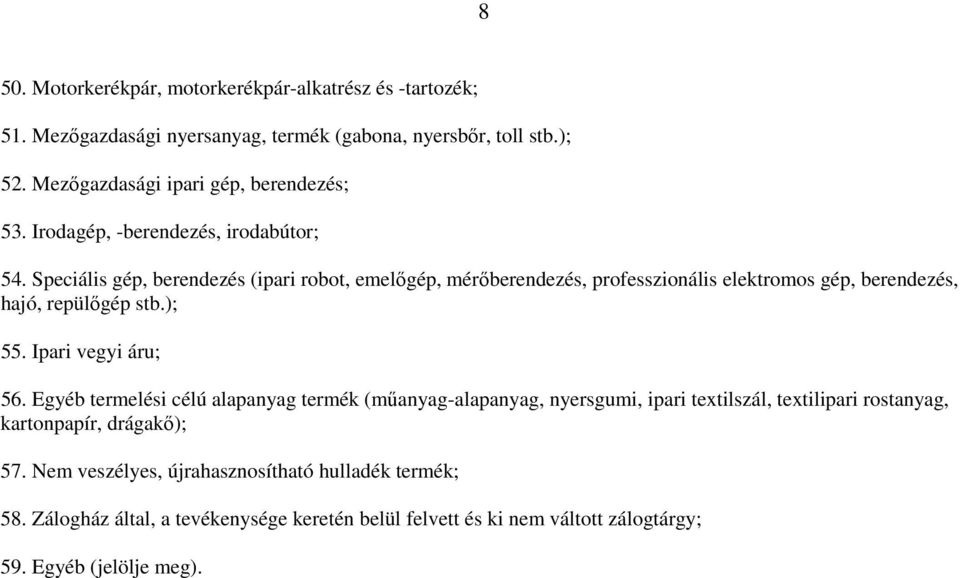 8

50. Motorkerékpár, motorkerékpár-alkatrész és -tartozék;

51. Mezőgazdasági nyersanyag, termék (gabona, nyersbőr, toll stb.);

52. Mezőgazdasági ipari gép, berendezés;

53. Irodagép, -berendezés, irodabútor;

54. Speciális gép, berendezés (ipari robot, emelőgép, mérőberendezés, professzionális elektromos gép, berendezés, hajó, repülőgép stb.);

55. Ipari vegyi áru;

56. Egyéb termelési célú alapanyag termék (műanyag-alapanyag, nyersgumi, ipari textilszál, textilipari rostanyag, kartonpapír, drágakő);

57. Nem veszélyes, újrahasznosítható hulladék termék;

58. Zálogház által, a tevékenysége keretén belül felvett és ki nem váltott zálogtárgy;

59. Egyéb (jelölje meg).